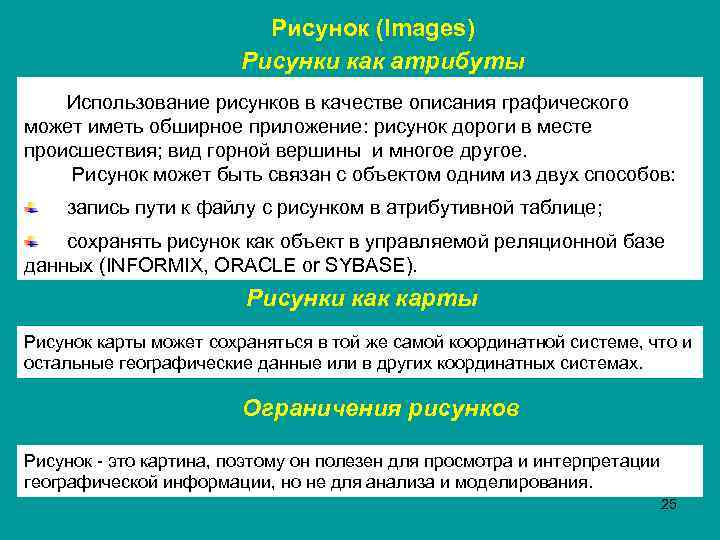 Рисунок (Images)

Рисунки как атрибуты

Использование рисунков в качестве описания графического может иметь обширное приложение: рисунок дороги в месте происшествия; вид горной вершины и многое другое.

Рисунок может быть связан с объектом одним из двух способов:

запись пути к файлу с рисунком в атрибутивной таблице;

сохранять рисунок как объект в управляемой реляционной базе данных (INFORMIX, ORACLE or SYBASE).

Рисунки как карты

Рисунок карты может сохраняться в той же самой координатной системе, что и остальные географические данные или в других координатных системах.

Ограничения рисунков

Рисунок - это картина, поэтому он полезен для просмотра и интерпретации географической информации, но не для анализа и моделирования.

25